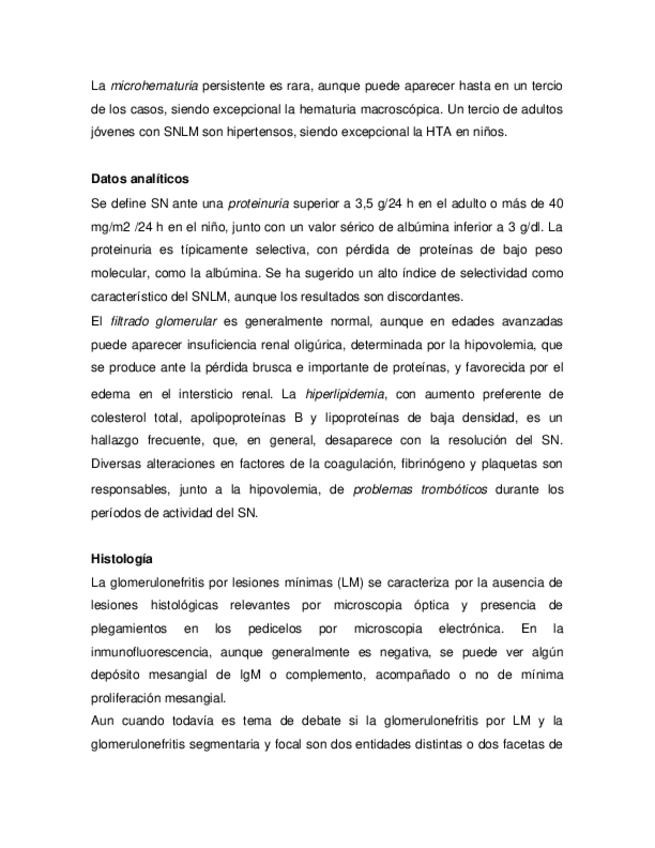 La microhematuria persistente es rara, aunque puede aparecer hasta en un tercio de los casos, siendo excepcional la hematuria macroscópica. Un tercio de adultos jóvenes con SNLM son hipertensos, siendo excepcional la HTA en niños.

Datos analíticos

Se define SN ante una proteinuria superior a 3,5 g/24 h en el adulto o más de 40 mg/m2 /24 h en el niño, junto con un valor sérico de albúmina inferior a 3 g/dl. La proteinuria es típicamente selectiva, con pérdida de proteínas de bajo peso molecular, como la albúmina. Se ha sugerido un alto índice de selectividad como característico del SNLM, aunque los resultados son discordantes.

El filtrado glomerular es generalmente normal, aunque en edades avanzadas puede aparecer insuficiencia renal oligúrica, determinada por la hipovolemia, que se produce ante la pérdida brusca e importante de proteínas, y favorecida por el edema en el intersticio renal. La hiperlipidemia, con aumento preferente de colesterol total, apolipoproteínas B y lipoproteínas de baja densidad, es un hallazgo frecuente, que, en general, desaparece con la resolución del SN. Diversas alteraciones en factores de la coagulación, fibrinógeno y plaquetas son responsables, junto a la hipovolemia, de problemas trombóticos durante los períodos de actividad del SN.

Histología

La glomerulonefritis por lesiones mínimas (LM) se caracteriza por la ausencia de lesiones histológicas relevantes por microscopia óptica y presencia de plegamientos en los pedicelos por microscopia electrónica. En la inmunofluorescencia, aunque generalmente es negativa, se puede ver algún depósito mesangial de IgM o complemento, acompañado o no de mínima proliferación mesangial.

Aun cuando todavía es tema de debate si la glomerulonefritis por LM y la glomerulonefritis segmentaria y focal son dos entidades distintas o dos facetas de